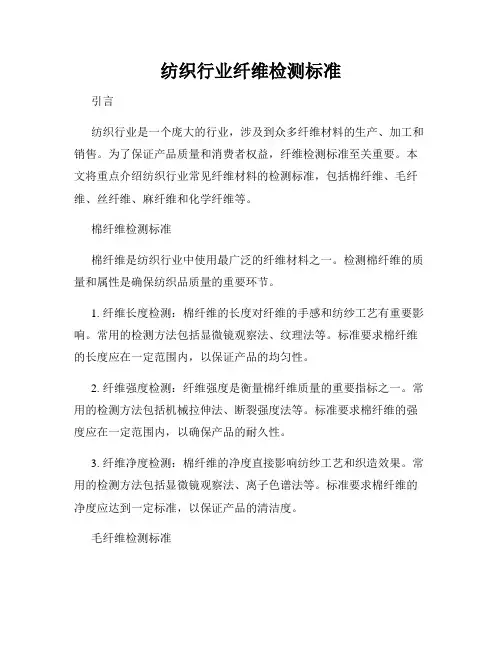 纺织行业纤维检测标准

引言

纺织行业是一个庞大的行业，涉及到众多纤维材料的生产、加工和销售。为了保证产品质量和消费者权益，纤维检测标准至关重要。本文将重点介绍纺织行业常见纤维材料的检测标准，包括棉纤维、毛纤维、丝纤维、麻纤维和化学纤维等。

棉纤维检测标准

棉纤维是纺织行业中使用最广泛的纤维材料之一。检测棉纤维的质量和属性是确保纺织品质量的重要环节。

1. 纤维长度检测：棉纤维的长度对纤维的手感和纺纱工艺有重要影响。常用的检测方法包括显微镜观察法、纹理法等。标准要求棉纤维的长度应在一定范围内，以保证产品的均匀性。

2. 纤维强度检测：纤维强度是衡量棉纤维质量的重要指标之一。常用的检测方法包括机械拉伸法、断裂强度法等。标准要求棉纤维的强度应在一定范围内，以确保产品的耐久性。

3. 纤维净度检测：棉纤维的净度直接影响纺纱工艺和织造效果。常用的检测方法包括显微镜观察法、离子色谱法等。标准要求棉纤维的净度应达到一定标准，以保证产品的清洁度。

毛纤维检测标准